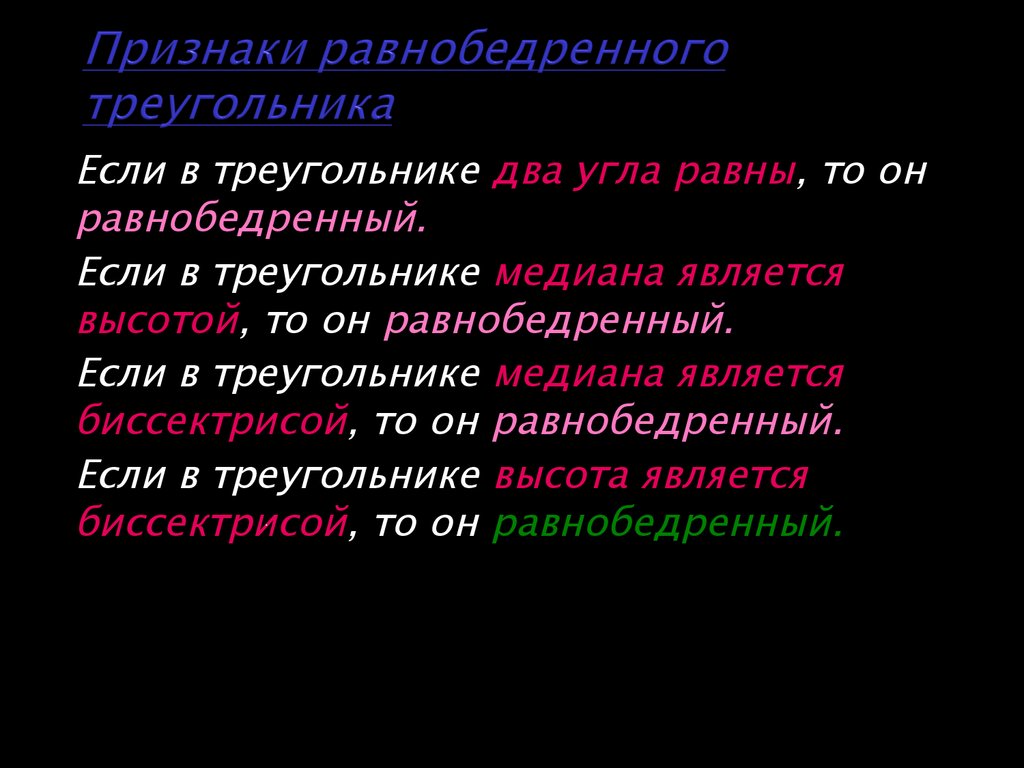 Признаки равнобедренного треугольника

Если в треугольнике два угла равны, то он равнобедренный.

Если в треугольнике медиана является высотой, то он равнобедренный.

Если в треугольнике медиана является биссектрисой, то он равнобедренный.

Если в треугольнике высота является биссектрисой, то он равнобедренный.